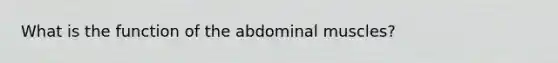 What is the function of the abdominal muscles?